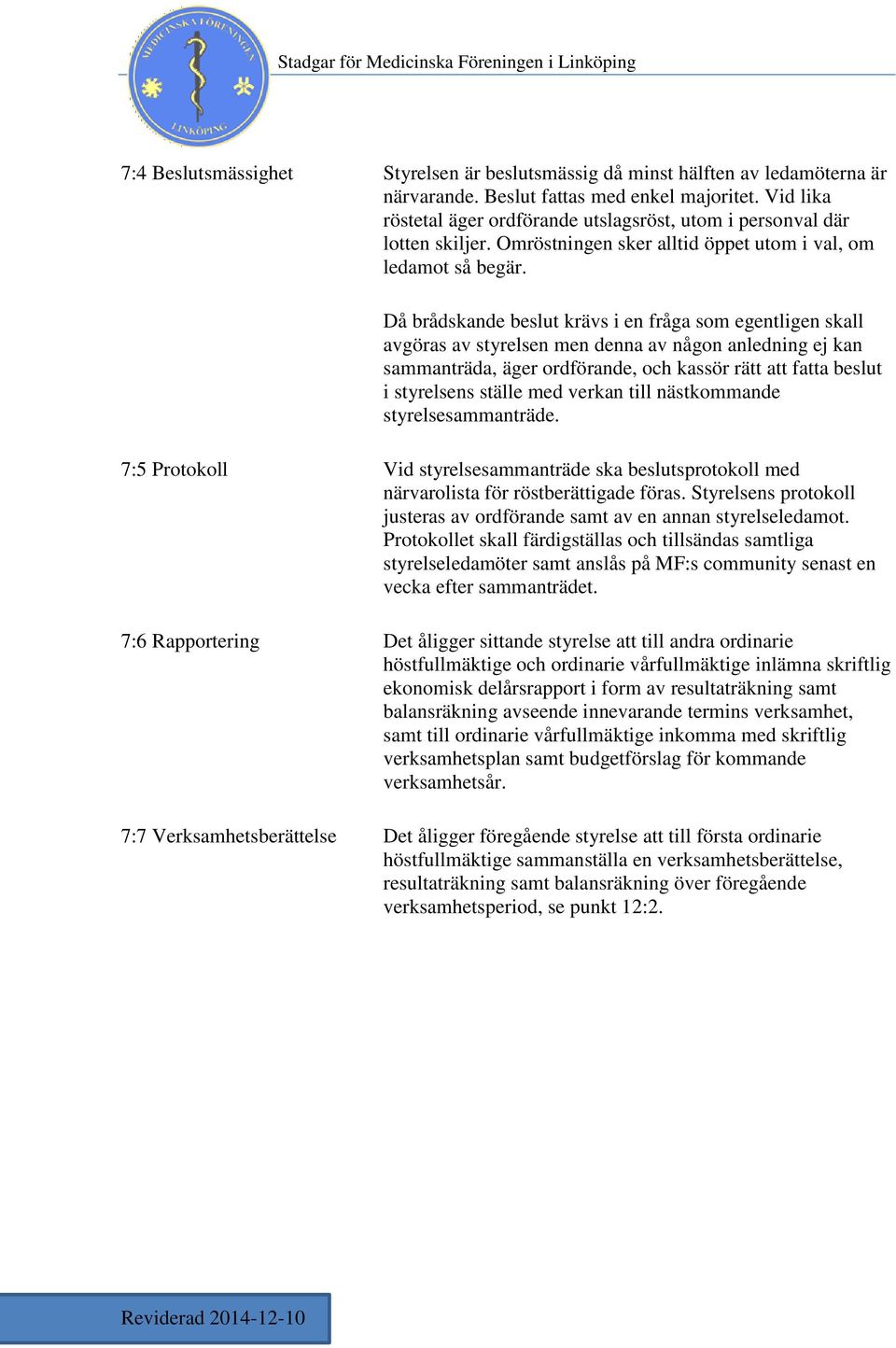 MEDICINSKA FÖRENINGEN LINKÖPING

Stadgar för Medicinska Föreningen i Linköping

7:4 Beslutsmässighet

Styrelsen är beslutsmässig då minst hälften av ledamöterna är närvarande. Beslut fattas med enkel majoritet. Vid lika röstetal äger ordförande utslagsröst, utom i personval där lotten skiljer. Omröstningen sker alltid öppet utom i val, om ledamot så begär.

Då brådskande beslut krävs i en fråga som egentligen skall avgöras av styrelsen men denna av någon anledning ej kan sammanträda, äger ordförande, och kassör rätt att fatta beslut i styrelsens ställe med verkan till nästkommande styrelsesammanträde.

7:5 Protokoll

Vid styrelsesammanträde ska beslutsprotokoll med närvarolista för röstberättigade föras. Styrelsens protokoll justeras av ordförande samt av en annan styrelseledamot. Protokollet skall färdigställas och tillsändas samtliga styrelseledamöter samt anslås på MF:s community senast en vecka efter sammanträdet.

7:6 Rapportering

Det åligger sittande styrelse att till andra ordinarie höstfullmäktige och ordinarie vårfullmäktige inlämna skriftlig ekonomisk delårsrapport i form av resultaträkning samt balansräkning avseende innevarande termins verksamhet, samt till ordinarie vårfullmäktige inkomma med skriftlig verksamhetsplan samt budgetförslag för kommande verksamhetsår.

7:7 Verksamhetsberättelse

Det åligger föregående styrelse att till första ordinarie höstfullmäktige sammanställa en verksamhetsberättelse, resultaträkning samt balansräkning över föregående verksamhetsperiod, se punkt 12:2.

Reviderad 2014-12-10